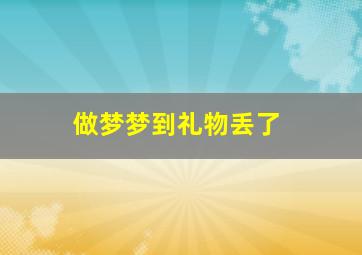 做梦梦到礼物丢了